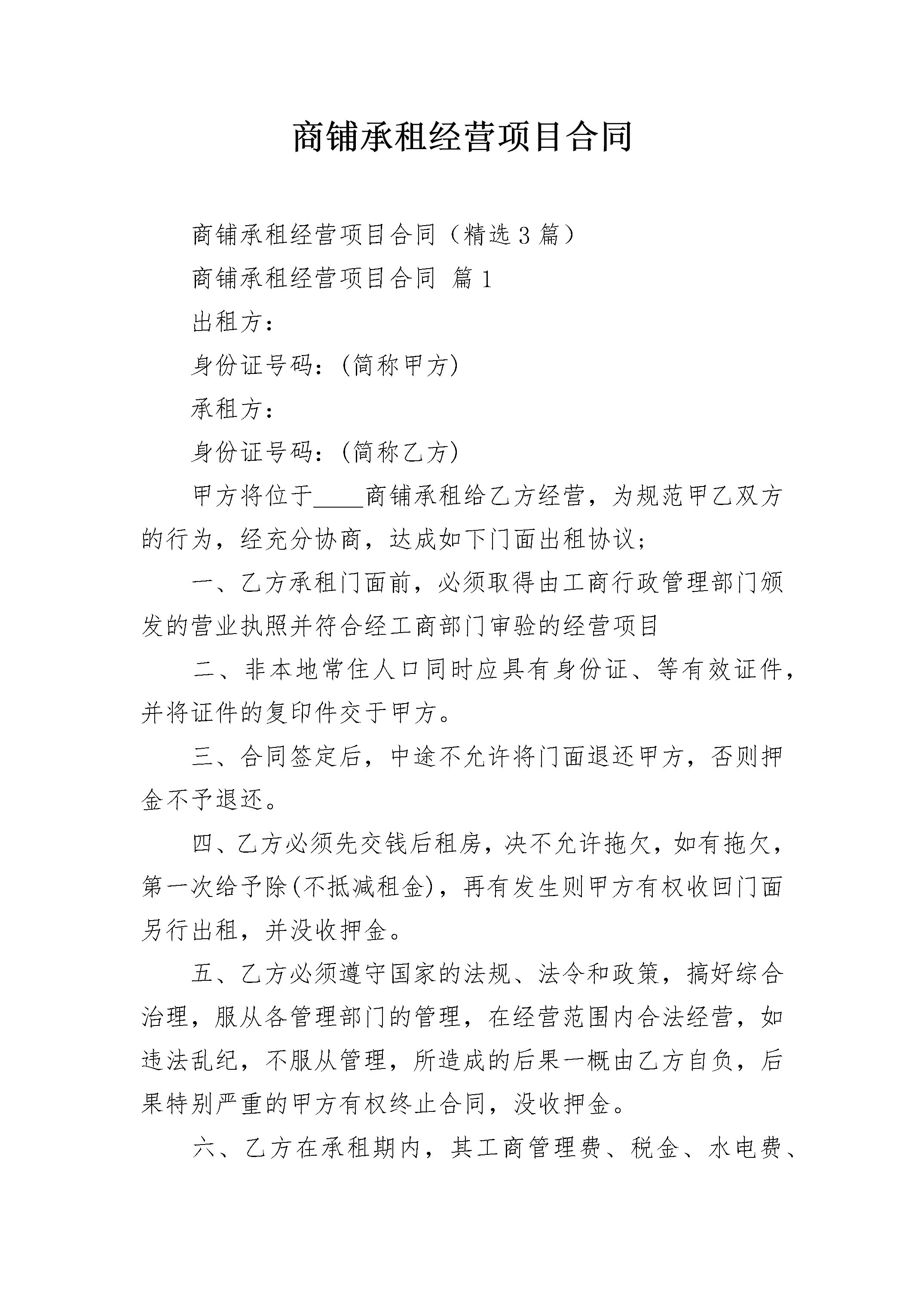 商铺承租经营项目合同

商铺承租经营项目合同（精选3篇）

商铺承租经营项目合同 篇1

出租方：

身份证号码：(简称甲方)

承租方：

身份证号码：(简称乙方)

甲方将位于____商铺承租给乙方经营，为规范甲乙双方的行为，经充分协商，达成如下门面出租协议；

一、乙方承租门面前，必须取得由工商行政管理部门颁发的营业执照并符合经工商部门审验的经营项目

二、非本地常住人口同时应具有身份证、等有效证件，并将证件的复印件交于甲方。

三、合同签定后，中途不允许将门面退还甲方，否则押金不予退还。

四、乙方必须先交钱后租房，决不允许拖欠，如有拖欠，第一次给予除(不抵减租金)，再有发生则甲方有权收回门面另行出租，并没收押金。

五、乙方必须遵守国家的法规、法令和政策，搞好综合治理，服从各管理部门的管理，在经营范围内合法经营，如违法乱纪，不服从管理，所造成的后果一概由乙方自负，后果特别严重的甲方有权终止合同，没收押金。

六、乙方在承租期内，其工商管理费、税金、水电费、